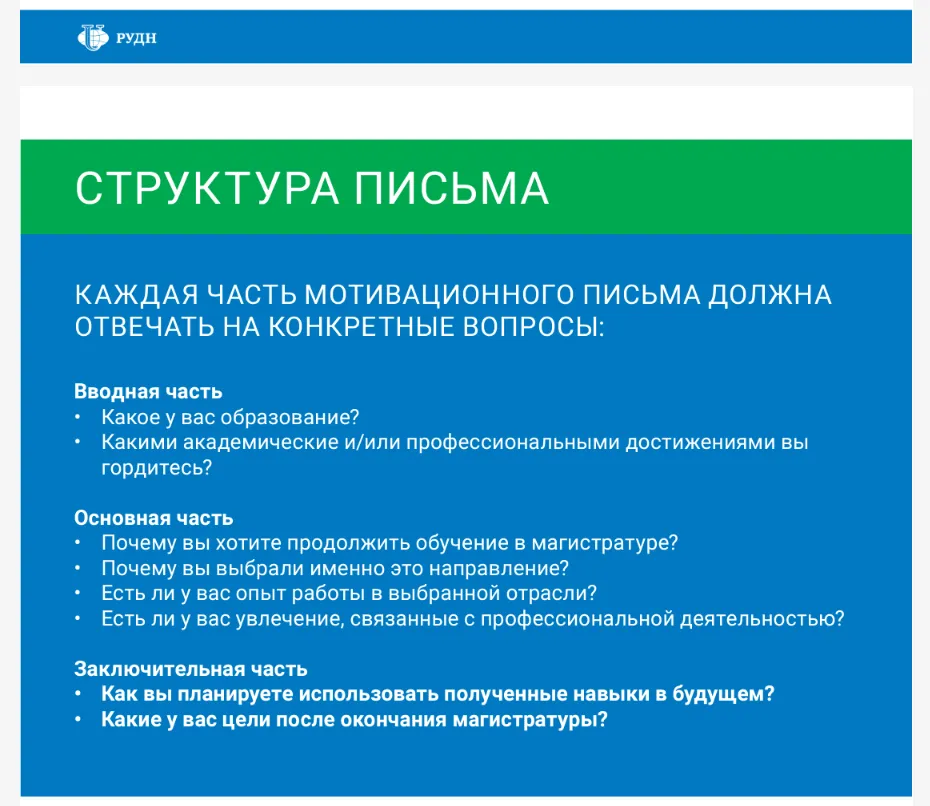 РУДН

СТРУКТУРА ПИСЬМА

КАЖДАЯ ЧАСТЬ МОТИВАЦИОННОГО ПИСЬМА ДОЛЖНА ОТВЕЧАТЬ НА КОНКРЕТНЫЕ ВОПРОСЫ:

Вводная часть
• Какое у вас образование?
• Какими академические и/или профессиональными достижениями вы гордитесь?

Основная часть
• Почему вы хотите продолжить обучение в магистратуре?
• Почему вы выбрали именно это направление?
• Есть ли у вас опыт работы в выбранной отрасли?
• Есть ли у вас увлечение, связанные с профессиональной деятельностью?

Заключительная часть
• Как вы планируете использовать полученные навыки в будущем?
• Какие у вас цели после окончания магистратуры?